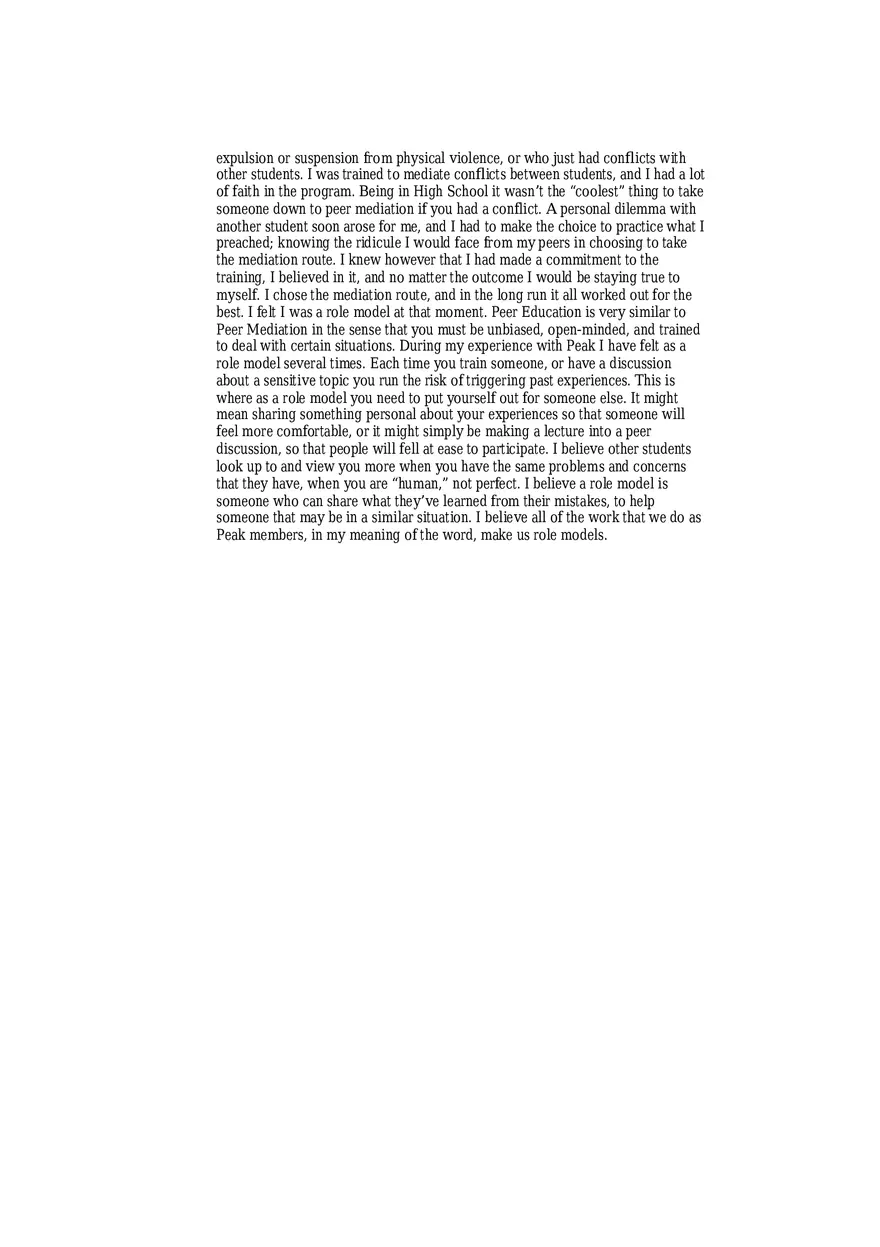 expulsion or suspension from physical violence, or who just had conflicts with other students. I was trained to mediate conflicts between students, and I had a lot of faith in the program. Being in High School it wasn't the "coolest" thing to take someone down to peer mediation if you had a conflict. A personal dilemma with another student soon arose for me, and I had to make the choice to practice what I preached; knowing the ridicule I would face from my peers in choosing to take the mediation route. I knew however that I had made a commitment to the training, I believed in it, and no matter the outcome I would be staying true to myself. I chose the mediation route, and in the long run it all worked out for the best. I felt I was a role model at that moment. Peer Education is very similar to Peer Mediation in the sense that you must be unbiased, open-minded, and trained to deal with certain situations. During my experience with Peak I have felt as a role model several times. Each time you train someone, or have a discussion about a sensitive topic you run the risk of triggering past experiences. This is where as a role model you need to put yourself out for someone else. It might mean sharing something personal about your experiences so that someone will feel more comfortable, or it might simply be making a lecture into a peer discussion, so that people will fell at ease to participate. I believe other students look up to and view you more when you have the same problems and concerns that they have, when you are "human," not perfect. I believe a role model is someone who can share what they've learned from their mistakes, to help someone that may be in a similar situation. I believe all of the work that we do as Peak members, in my meaning of the word, make us role models.